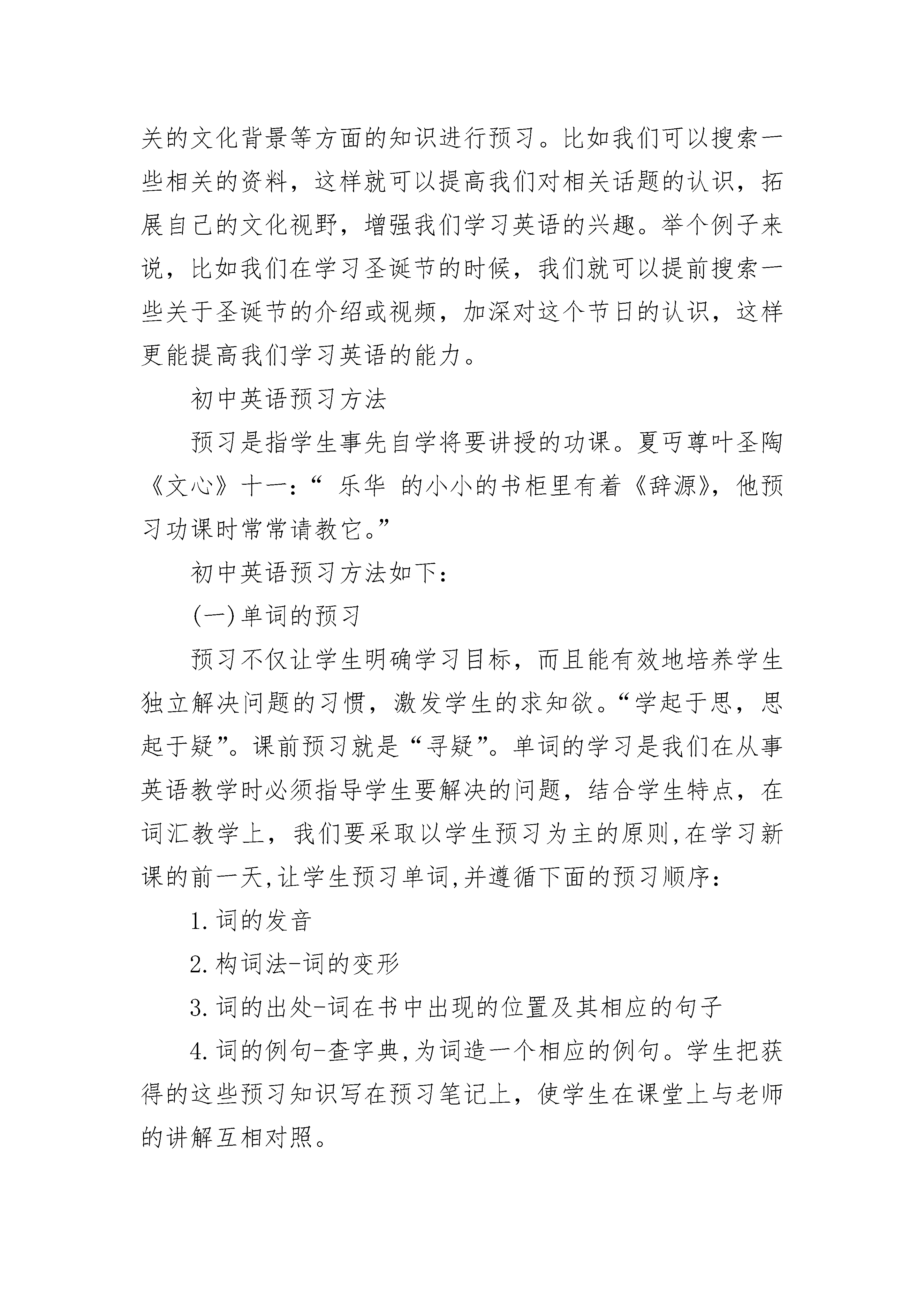 关的文化背景等方面的知识进行预习。比如我们可以搜索一些相关的资料，这样就可以提高我们对相关话题的认识，拓展自己的文化视野，增强我们学习英语的兴趣。举个例子来说，比如我们在学习圣诞节的时候，我们就可以提前搜索一些关于圣诞节的介绍或视频，加深对这个节日的认识，这样更能提高我们学习英语的能力。

初中英语预习方法

预习是指学生事先自学将要讲授的功课。夏丏尊叶圣陶《文心》十一：“ 乐华 的小小的书柜里有着《辞源》，他预习功课时常常请教它。”

初中英语预习方法如下：

(一)单词的预习

预习不仅让学生明确学习目标，而且能有效地培养学生独立解决问题的习惯，激发学生的求知欲。“学起于思，思起于疑”。课前预习就是“寻疑”。单词的学习是我们在从事英语教学时必须指导学生要解决的问题，结合学生特点，在词汇教学上，我们要采取以学生预习为主的原则,在学习新课的前一天,让学生预习单词,并遵循下面的预习顺序：

1.词的发音

2.构词法-词的变形

3.词的出处-词在书中出现的位置及其相应的句子

4.词的例句-查字典,为词造一个相应的例句。学生把获得的这些预习知识写在预习笔记上，使学生在课堂上与老师的讲解互相对照。